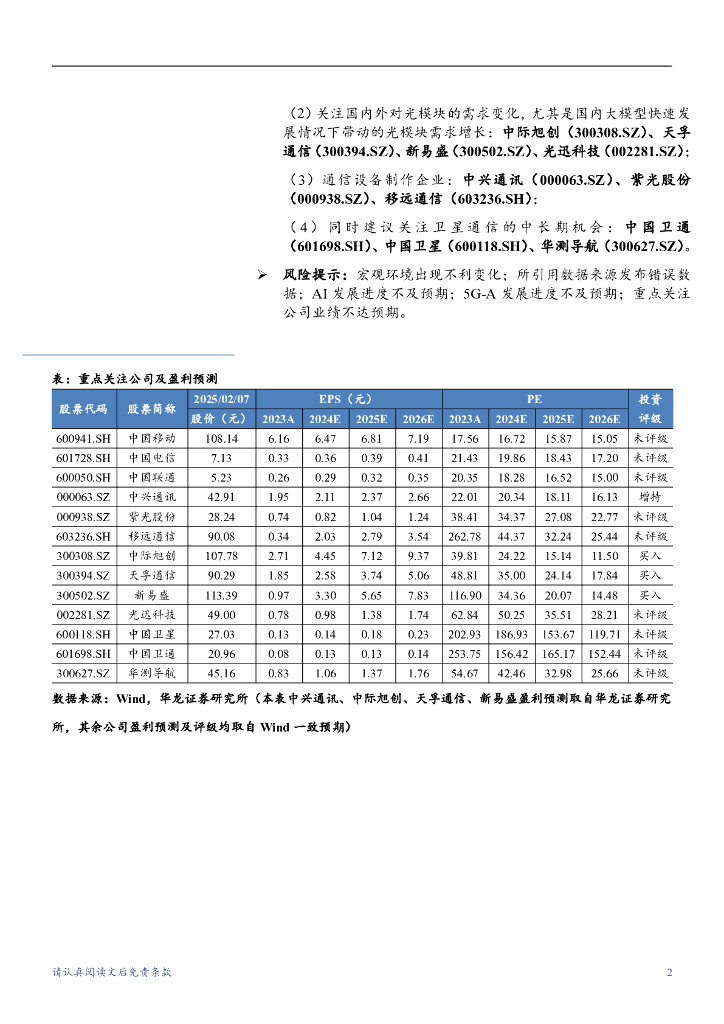 （2）关注国内外对光模块的需求变化，尤其是国内大模型快速发展情况下带动的光模块需求增长：中际旭创（300308.SZ）、天孚通信（300394.SZ）、新易盛（300502.SZ）、光迅科技（002281.SZ）；

（3）通信设备制作企业：中兴通讯（000063.SZ）、紫光股份（000938.SZ）、移远通信（603236.SH）；

（4）同时建议关注卫星通信的中长期机会：中国卫通（601698.SH）、中国卫星（600118.SH）、华测导航（300627.SZ）。

➢ 风险提示：宏观环境出现不利变化；所引用数据来源发布错误数据；AI 发展进度不及预期；5G-A 发展进度不及预期；重点关注公司业绩不达预期。

表：重点关注公司及盈利预测

| 股票代码 | 股票简称 | 2025/02/07 股价（元） | EPS（元） 2023A | 2024E | 2025E | 2026E | PE 2023A | 2024E | 2025E | 2026E | 投资评级 |
|---|---|---|---|---|---|---|---|---|---|---|---|
| 600941.SH | 中国移动 | 108.14 | 6.16 | 6.47 | 6.81 | 7.19 | 17.56 | 16.72 | 15.87 | 15.05 | 未评级 |
| 601728.SH | 中国电信 | 7.13 | 0.33 | 0.36 | 0.39 | 0.41 | 21.43 | 19.86 | 18.43 | 17.20 | 未评级 |
| 600050.SH | 中国联通 | 5.23 | 0.26 | 0.29 | 0.32 | 0.35 | 20.35 | 18.28 | 16.52 | 15.00 | 未评级 |
| 000063.SZ | 中兴通讯 | 42.91 | 1.95 | 2.11 | 2.37 | 2.66 | 22.01 | 20.34 | 18.11 | 16.13 | 增持 |
| 000938.SZ | 紫光股份 | 28.24 | 0.74 | 0.82 | 1.04 | 1.24 | 38.41 | 34.37 | 27.08 | 22.77 | 未评级 |
| 603236.SH | 移远通信 | 90.08 | 0.34 | 2.03 | 2.79 | 3.54 | 262.78 | 44.37 | 32.24 | 25.44 | 未评级 |
| 300308.SZ | 中际旭创 | 107.78 | 2.71 | 4.45 | 7.12 | 9.37 | 39.81 | 24.22 | 15.14 | 11.50 | 买入 |
| 300394.SZ | 天孚通信 | 90.29 | 1.85 | 2.58 | 3.74 | 5.06 | 48.81 | 35.00 | 24.14 | 17.84 | 买入 |
| 300502.SZ | 新易盛 | 113.39 | 0.97 | 3.30 | 5.65 | 7.83 | 116.90 | 34.36 | 20.07 | 14.48 | 买入 |
| 002281.SZ | 光迅科技 | 49.00 | 0.78 | 0.98 | 1.38 | 1.74 | 62.84 | 50.25 | 35.51 | 28.21 | 未评级 |
| 600118.SH | 中国卫星 | 27.03 | 0.13 | 0.14 | 0.18 | 0.23 | 202.93 | 186.93 | 153.67 | 119.71 | 未评级 |
| 601698.SH | 中国卫通 | 20.96 | 0.08 | 0.13 | 0.13 | 0.14 | 253.75 | 156.42 | 165.17 | 152.44 | 未评级 |
| 300627.SZ | 华测导航 | 45.16 | 0.83 | 1.06 | 1.37 | 1.76 | 54.67 | 42.46 | 32.98 | 25.66 | 未评级 |

数据来源：Wind，华龙证券研究所（本表中兴通讯、中际旭创、天孚通信、新易盛盈利预测取自华龙证券研究所，其余公司盈利预测及评级均取自 Wind 一致预期）

请认真阅读文后免责条款 2